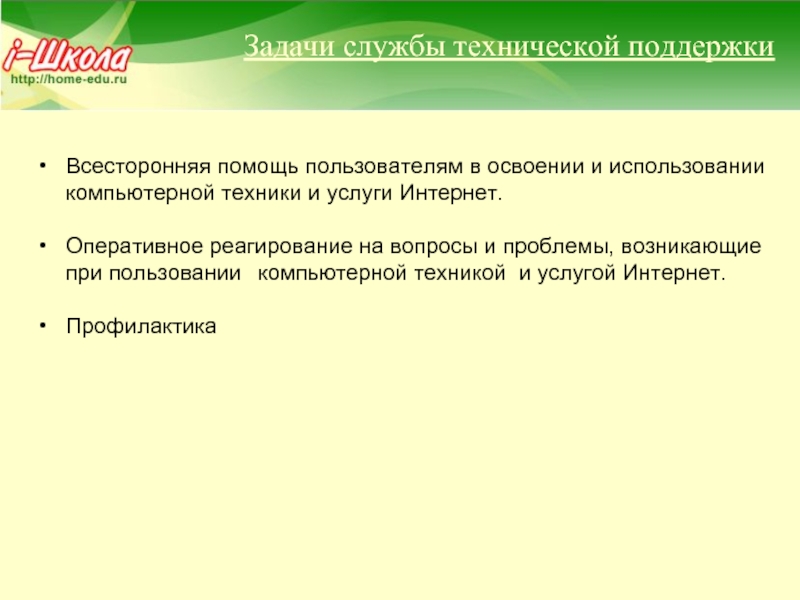 i-Школа
http://home-edu.ru

Задачи службы технической поддержки

• Всесторонняя помощь пользователям в освоении и использовании компьютерной техники и услуги Интернет.

• Оперативное реагирование на вопросы и проблемы, возникающие при пользовании компьютерной техникой и услугой Интернет.

• Профилактика